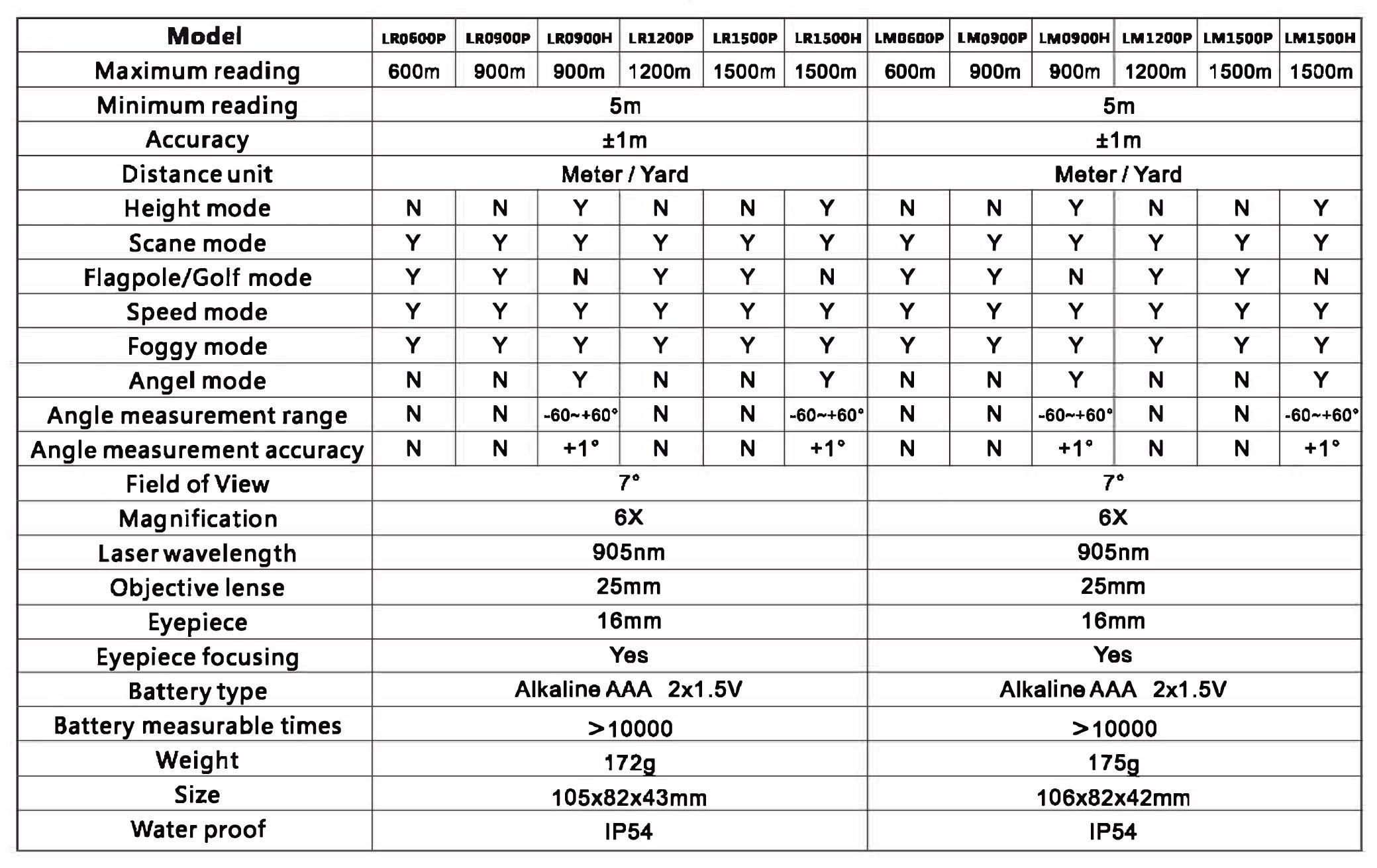 | Model | LR0600P | LR0900P | LR0900H | LR1200P | LR1500P | LR1500H | LM0600P | LM0900P | LM0900H | LM1200P | LM1500P | LM1500H |
|---|---|---|---|---|---|---|---|---|---|---|---|---|
| Maximum reading | 600m | 900m | 900m | 1200m | 1500m | 1500m | 600m | 900m | 900m | 1200m | 1500m | 1500m |
| Minimum reading | 5m | | | | | | 5m | | | | | |
| Accuracy | ±1m | | | | | | ±1m | | | | | |
| Distance unit | Meter / Yard | | | | | | Meter / Yard | | | | | |
| Height mode | N | N | Y | N | N | Y | N | N | Y | N | N | Y |
| Scane mode | Y | Y | Y | Y | Y | Y | Y | Y | Y | Y | Y | Y |
| Flagpole/Golf mode | Y | Y | N | Y | Y | N | Y | Y | N | Y | Y | N |
| Speed mode | Y | Y | Y | Y | Y | Y | Y | Y | Y | Y | Y | Y |
| Foggy mode | Y | Y | Y | Y | Y | Y | Y | Y | Y | Y | Y | Y |
| Angel mode | N | N | Y | N | N | Y | N | N | Y | N | N | Y |
| Angle measurement range | N | N | -60~+60° | N | N | -60~+60° | N | N | -60~+60° | N | N | -60~+60° |
| Angle measurement accuracy | N | N | +1° | N | N | +1° | N | N | +1° | N | N | +1° |
| Field of View | 7° | | | | | | 7° | | | | | |
| Magnification | 6X | | | | | | 6X | | | | | |
| Laser wavelength | 905nm | | | | | | 905nm | | | | | |
| Objective lense | 25mm | | | | | | 25mm | | | | | |
| Eyepiece | 16mm | | | | | | 16mm | | | | | |
| Eyepiece focusing | Yes | | | | | | Yes | | | | | |
| Battery type | Alkaline AAA 2x1.5V | | | | | | Alkaline AAA 2x1.5V | | | | | |
| Battery measurable times | >10000 | | | | | | >10000 | | | | | |
| Weight | 172g | | | | | | 175g | | | | | |
| Size | 105x82x43mm | | | | | | 106x82x42mm | | | | | |
| Water proof | IP54 | | | | | | IP54 | | | | | |